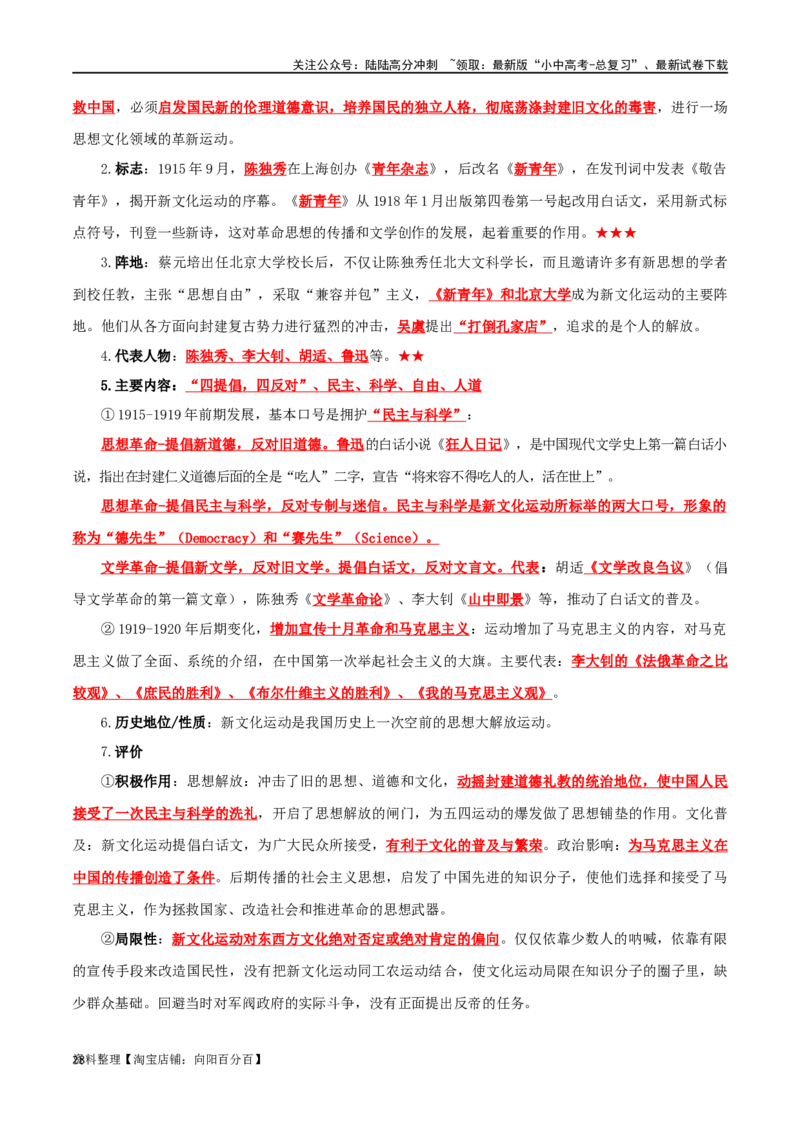 关注公众号：陆陆高分冲刺 ~领取：最新版“小中高考-总复习”、最新试卷下载

救中国，必须启发国民新的伦理道德意识，培养国民的独立人格，彻底荡涤封建旧文化的毒害，进行一场思想文化领域的革新运动。

2.标志：1915年9月，陈独秀在上海创办《青年杂志》，后改名《新青年》，在发刊词中发表《敬告青年》，揭开新文化运动的序幕。《新青年》从1918年1月出版第四卷第一号起改用白话文，采用新式标点符号，刊登一些新诗，这对革命思想的传播和文学创作的发展，起着重要的作用。★★★

3.阵地：蔡元培出任北京大学校长后，不仅让陈独秀任北大文科学长，而且邀请许多有新思想的学者到校任教，主张“思想自由”，采取“兼容并包”主义，《新青年》和北京大学成为新文化运动的主要阵地。他们从各方面向封建复古势力进行猛烈的冲击，吴虞提出“打倒孔家店”，追求的是个人的解放。

4.代表人物：陈独秀、李大钊、胡适、鲁迅等。★★

5.主要内容：“四提倡，四反对”、民主、科学、自由、人道

①1915-1919年前期发展，基本口号是拥护“民主与科学”：

思想革命-提倡新道德，反对旧道德。鲁迅的白话小说《狂人日记》，是中国现代文学史上第一篇白话小说，指出在封建仁义道德后面的全是“吃人”二字，宣告“将来容不得吃人的人，活在世上”。

思想革命-提倡民主与科学，反对专制与迷信。民主与科学是新文化运动所标举的两大口号，形象的称为“德先生”（Democracy）和“赛先生”（Science）。

文学革命-提倡新文学，反对旧文学。提倡白话文，反对文言文。代表：胡适《文学改良刍议》（倡导文学革命的第一篇文章），陈独秀《文学革命论》、李大钊《山中即景》等，推动了白话文的普及。

②1919-1920年后期变化，增加宣传十月革命和马克思主义：运动增加了马克思主义的内容，对马克思主义做了全面、系统的介绍，在中国第一次举起社会主义的大旗。主要代表：李大钊的《法俄革命之比较观》、《庶民的胜利》、《布尔什维主义的胜利》、《我的马克思主义观》。

6.历史地位/性质：新文化运动是我国历史上一次空前的思想大解放运动。

7.评价

①积极作用：思想解放：冲击了旧的思想、道德和文化，动摇封建道德礼教的统治地位，使中国人民接受了一次民主与科学的洗礼，开启了思想解放的闸门，为五四运动的爆发做了思想铺垫的作用。文化普及：新文化运动提倡白话文，为广大民众所接受，有利于文化的普及与繁荣。政治影响：为马克思主义在中国的传播创造了条件。后期传播的社会主义思想，启发了中国先进的知识分子，使他们选择和接受了马克思主义，作为拯救国家、改造社会和推进革命的思想武器。

②局限性：新文化运动对东西方文化绝对否定或绝对肯定的偏向。仅仅依靠少数人的呐喊，依靠有限的宣传手段来改造国民性，没有把新文化运动同工农运动结合，使文化运动局限在知识分子的圈子里，缺少群众基础。回避当时对军阀政府的实际斗争，没有正面提出反帝的任务。

28料整理【淘宝店铺：向阳百分百】